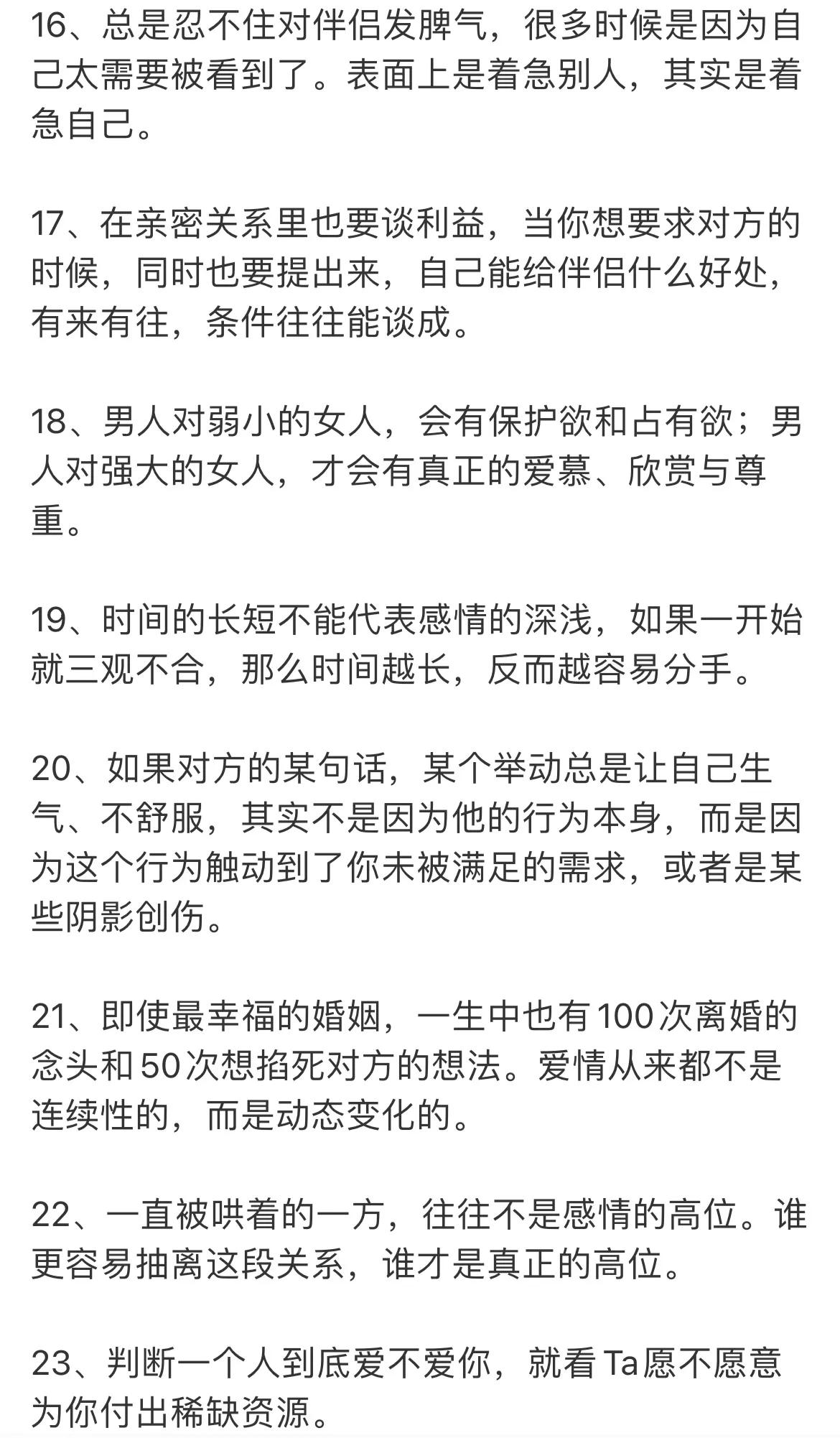 16、总是忍不住对伴侣发脾气，很多时候是因为自己太需要被看到了。表面上是着急别人，其实是着急自己。

17、在亲密关系里也要谈利益，当你想要求对方的时候，同时也要提出来，自己能给伴侣什么好处，有来有往，条件往往能谈成。

18、男人对弱小的女人，会有保护欲和占有欲；男人对强大的女人，才会有真正的爱慕、欣赏与尊重。

19、时间的长短不能代表感情的深浅，如果一开始就三观不合，那么时间越长，反而越容易分手。

20、如果对方的某句话，某个举动总是让自己生气、不舒服，其实不是因为他的行为本身，而是因为这个行为触动到了你未被满足的需求，或者是某些阴影创伤。

21、即使最幸福的婚姻，一生中也有100次离婚的念头和50次想掐死对方的想法。爱情从来都不是连续性的，而是动态变化的。

22、一直被哄着的一方，往往不是感情的高位。谁更容易抽离这段关系，谁才是真正的高位。

23、判断一个人到底爱不爱你，就看Ta愿不愿意为你付出稀缺资源。